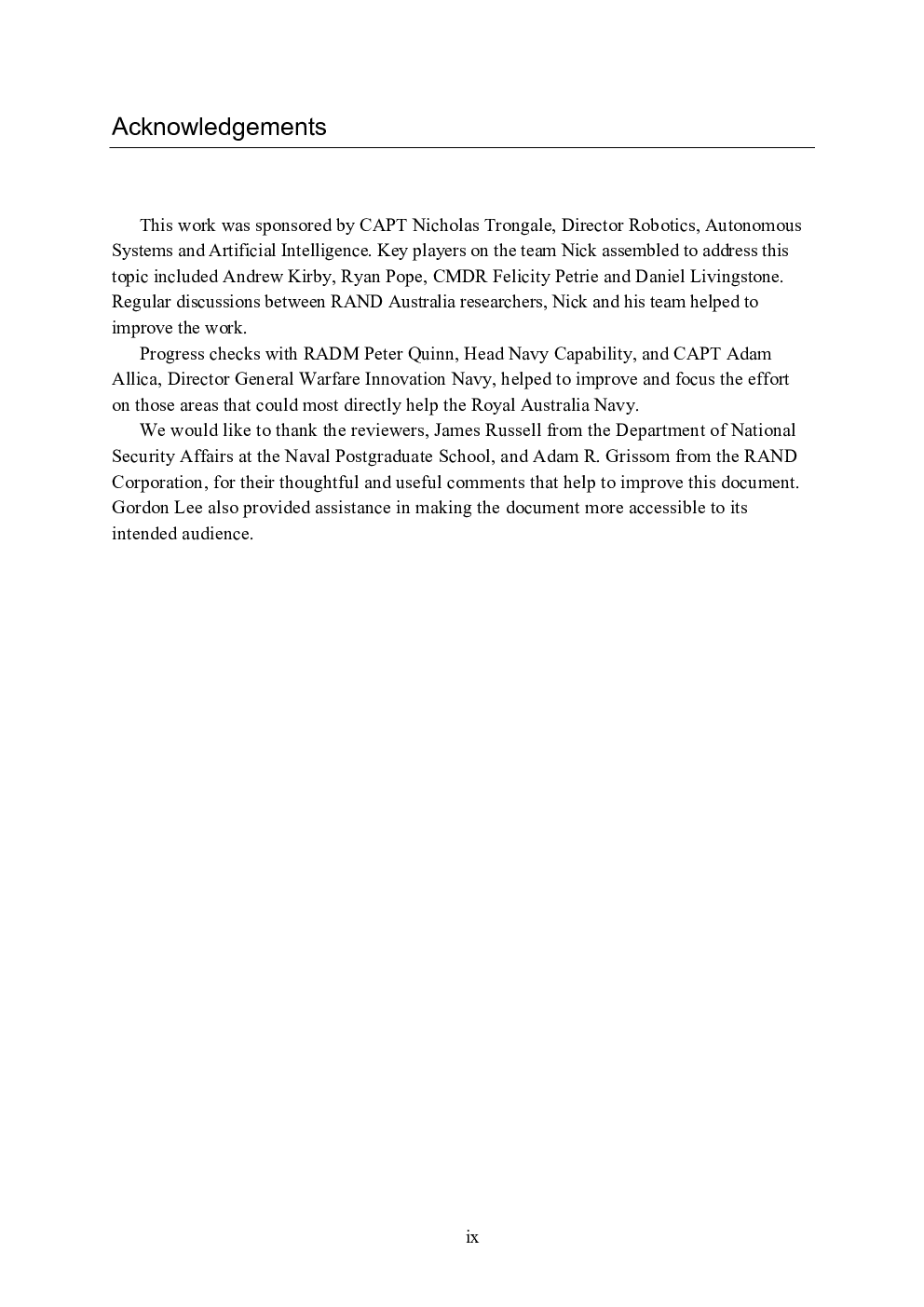 Acknowledgements

This work was sponsored by CAPT Nicholas Trongale, Director Robotics, Autonomous Systems and Artificial Intelligence. Key players on the team Nick assembled to address this topic included Andrew Kirby, Ryan Pope, CMDR Felicity Petrie and Daniel Livingstone. Regular discussions between RAND Australia researchers, Nick and his team helped to improve the work.

Progress checks with RADM Peter Quinn, Head Navy Capability, and CAPT Adam Allica, Director General Warfare Innovation Navy, helped to improve and focus the effort on those areas that could most directly help the Royal Australia Navy.

We would like to thank the reviewers, James Russell from the Department of National Security Affairs at the Naval Postgraduate School, and Adam R. Grissom from the RAND Corporation, for their thoughtful and useful comments that help to improve this document. Gordon Lee also provided assistance in making the document more accessible to its intended audience.

ix